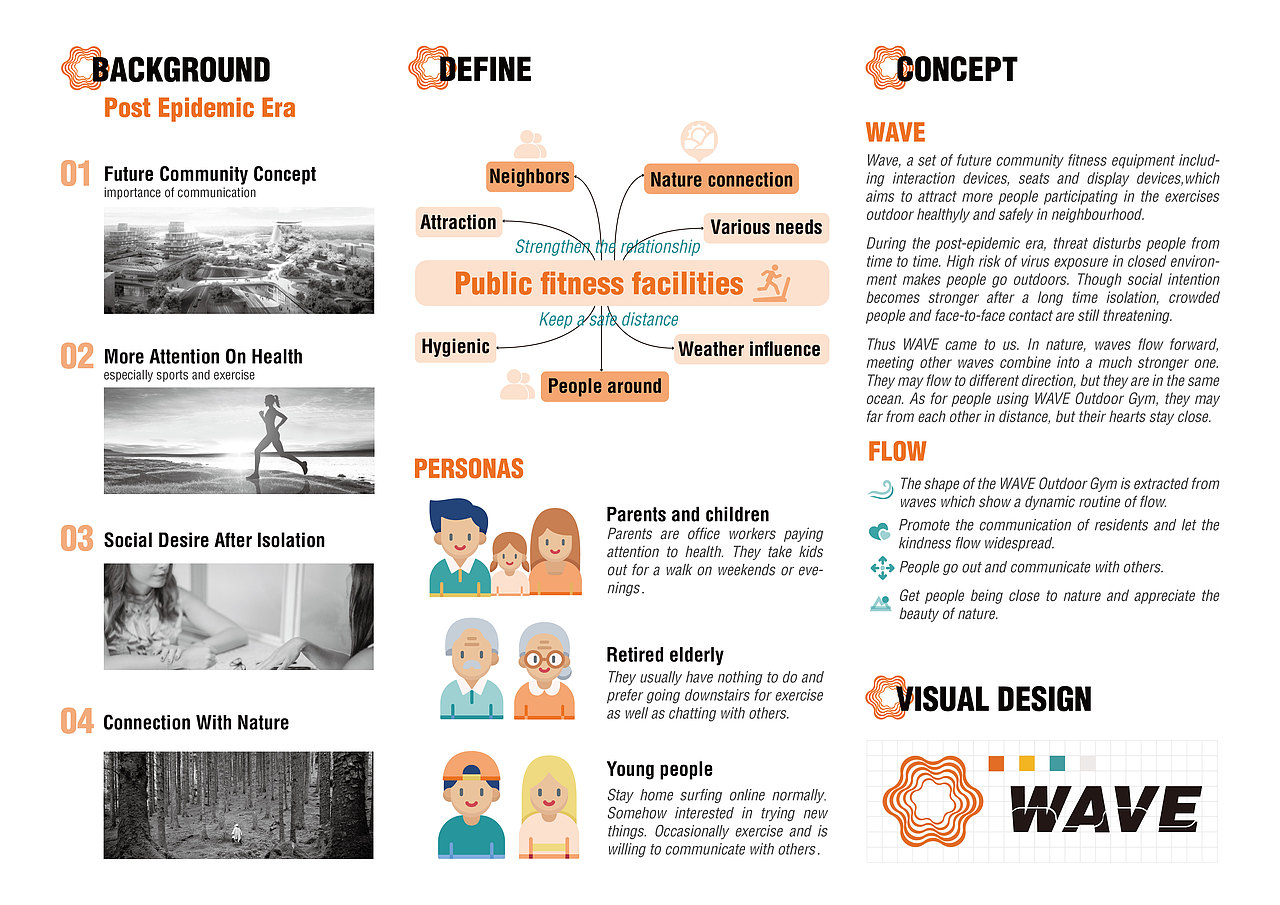 BACKGROUND

Post Epidemic Era

01 Future Community Concept
importance of communication

02 More Attention On Health
especially sports and exercise

03 Social Desire After Isolation

04 Connection With Nature

DEFINE

Neighbors

Nature connection

Attraction

Various needs

Strengthen the relationship

Public fitness facilities

Keep a safe distance

Hygienic

Weather influence

People around

PERSONAS

Parents and children
Parents are office workers paying attention to health. They take kids out for a walk on weekends or evenings.

Retired elderly
They usually have nothing to do and prefer going downstairs for exercise as well as chatting with others.

Young people
Stay home surfing online normally. Somehow interested in trying new things. Occasionally exercise and is willing to communicate with others.

CONCEPT

WAVE

Wave, a set of future community fitness equipment including interaction devices, seats and display devices,which aims to attract more people participating in the exercises outdoor healthyly and safely in neighbourhood.

During the post-epidemic era, threat disturbs people from time to time. High risk of virus exposure in closed environment makes people go outdoors. Though social intention becomes stronger after a long time isolation, crowded people and face-to-face contact are still threatening.

Thus WAVE came to us. In nature, waves flow forward, meeting other waves combine into a much stronger one. They may flow to different direction, but they are in the same ocean. As for people using WAVE Outdoor Gym, they may far from each other in distance, but their hearts stay close.

FLOW

The shape of the WAVE Outdoor Gym is extracted from waves which show a dynamic routine of flow.

Promote the communication of residents and let the kindness flow widespread.

People go out and communicate with others.

Get people being close to nature and appreciate the beauty of nature.

VISUAL DESIGN

WAVE